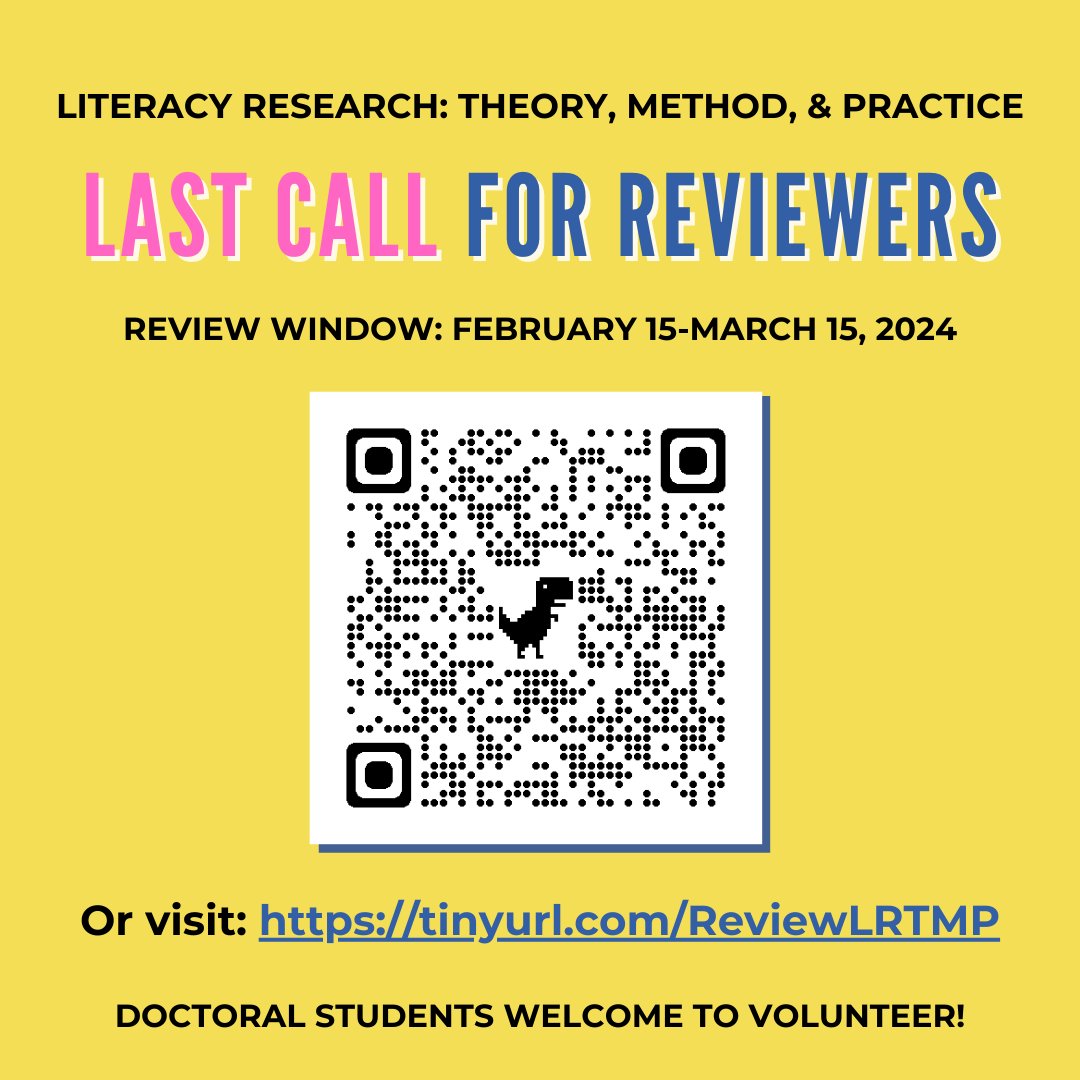 LITERACY RESEARCH: THEORY, METHOD, & PRACTICE

LAST CALL FOR REVIEWERS

REVIEW WINDOW: FEBRUARY 15-MARCH 15, 2024

Or visit: https://tinyurl.com/ReviewLRTMP

DOCTORAL STUDENTS WELCOME TO VOLUNTEER!